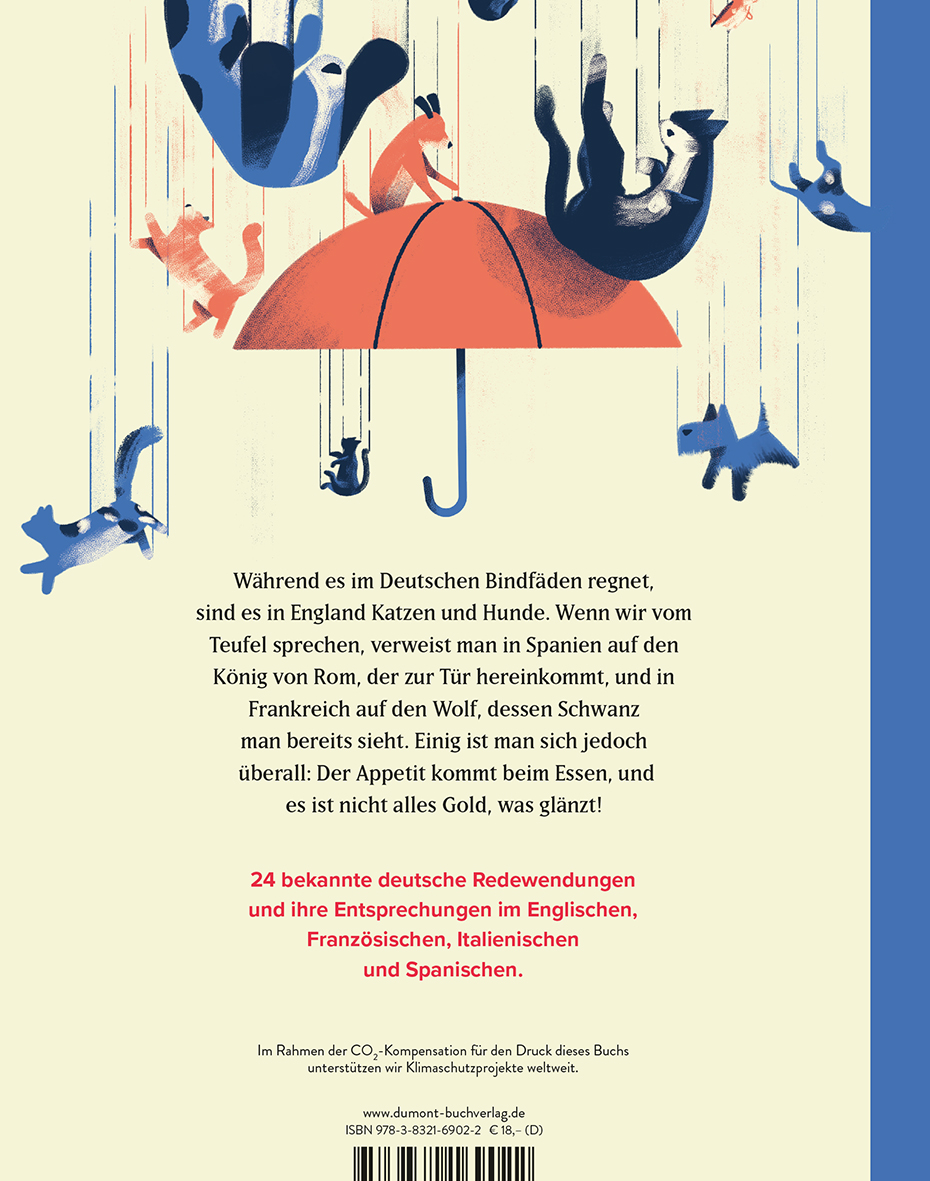 Während es im Deutschen Bindfäden regnet, sind es in England Katzen und Hunde. Wenn wir vom Teufel sprechen, verweist man in Spanien auf den König von Rom, der zur Tür hereinkommt, und in Frankreich auf den Wolf, dessen Schwanz man bereits sieht. Einig ist man sich jedoch überall: Der Appetit kommt beim Essen, und es ist nicht alles Gold, was glänzt!

24 bekannte deutsche Redewendungen und ihre Entsprechungen im Englischen, Französischen, Italienischen und Spanischen.

Im Rahmen der $CO_2$-Kompensation für den Druck dieses Buchs unterstützen wir Klimaschutzprojekte weltweit.

www.dumont-buchverlag.de
ISBN 978-3-8321-6902-2 € 18,– (D)